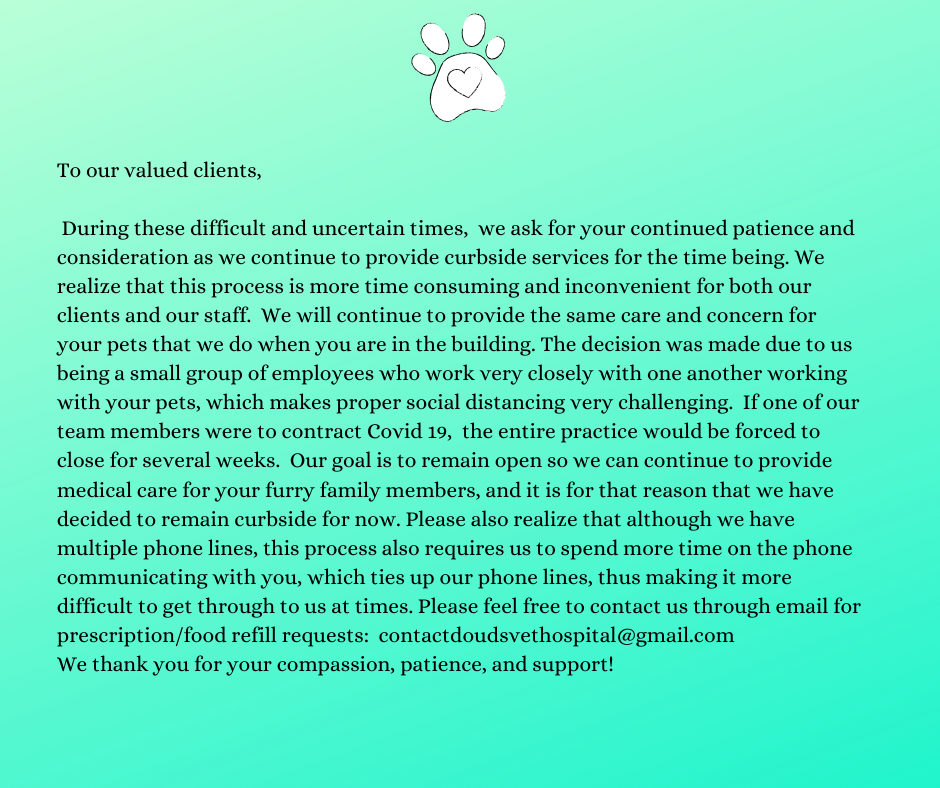 To our valued clients,

During these difficult and uncertain times, we ask for your continued patience and consideration as we continue to provide curbside services for the time being. We realize that this process is more time consuming and inconvenient for both our clients and our staff. We will continue to provide the same care and concern for your pets that we do when you are in the building. The decision was made due to us being a small group of employees who work very closely with one another working with your pets, which makes proper social distancing very challenging. If one of our team members were to contract Covid 19, the entire practice would be forced to close for several weeks. Our goal is to remain open so we can continue to provide medical care for your furry family members, and it is for that reason that we have decided to remain curbside for now. Please also realize that although we have multiple phone lines, this process also requires us to spend more time on the phone communicating with you, which ties up our phone lines, thus making it more difficult to get through to us at times. Please feel free to contact us through email for prescription/food refill requests: contactdoudsvethospital@gmail.com
We thank you for your compassion, patience, and support!